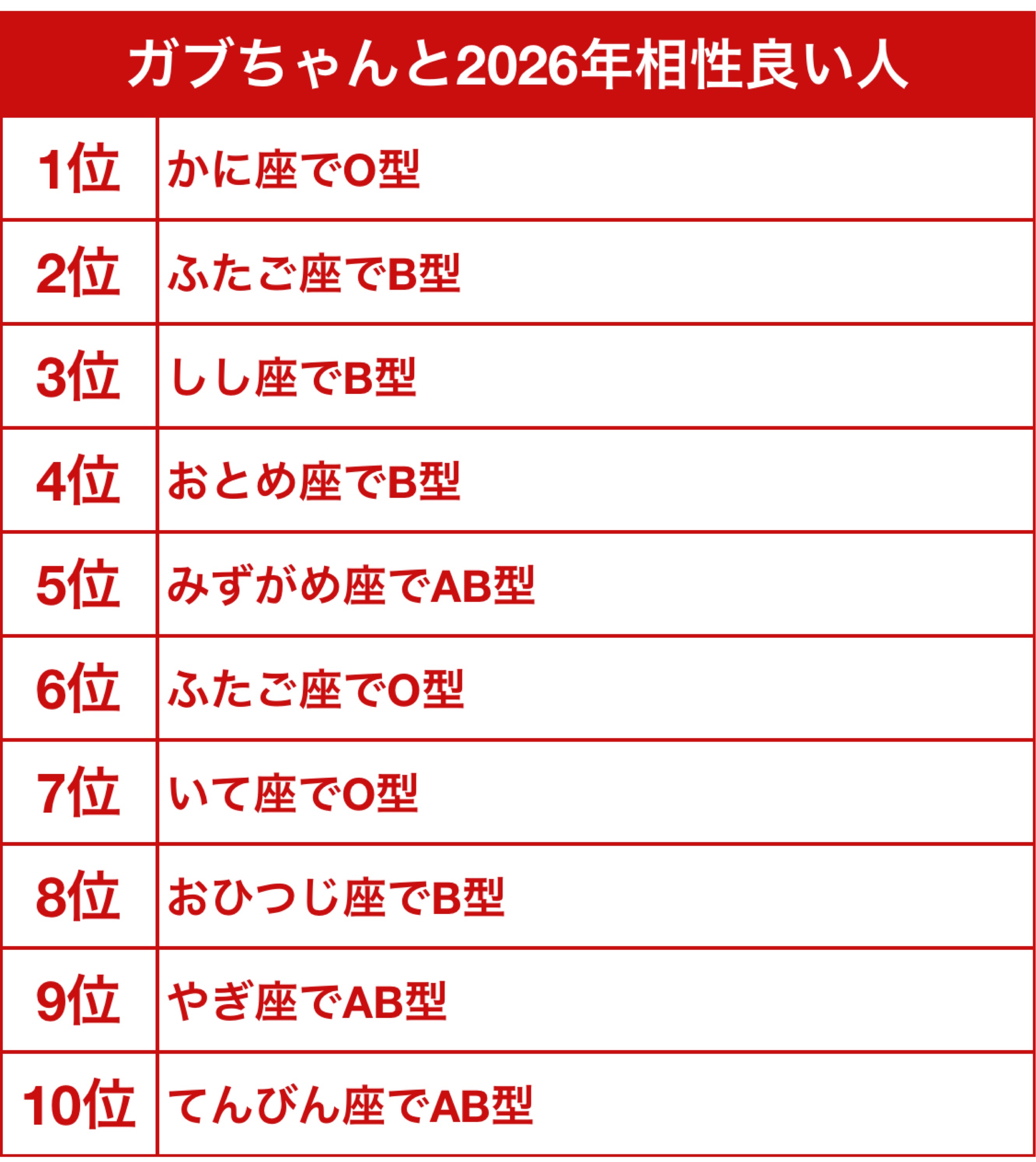 ガブちゃんと2026年相性良い人

| 1位 | かに座でO型 |
|---|---|
| 2位 | ふたご座でB型 |
| 3位 | しし座でB型 |
| 4位 | おとめ座でB型 |
| 5位 | みずがめ座でAB型 |
| 6位 | ふたご座でO型 |
| 7位 | いて座でO型 |
| 8位 | おひつじ座でB型 |
| 9位 | やぎ座でAB型 |
| 10位 | てんびん座でAB型 |